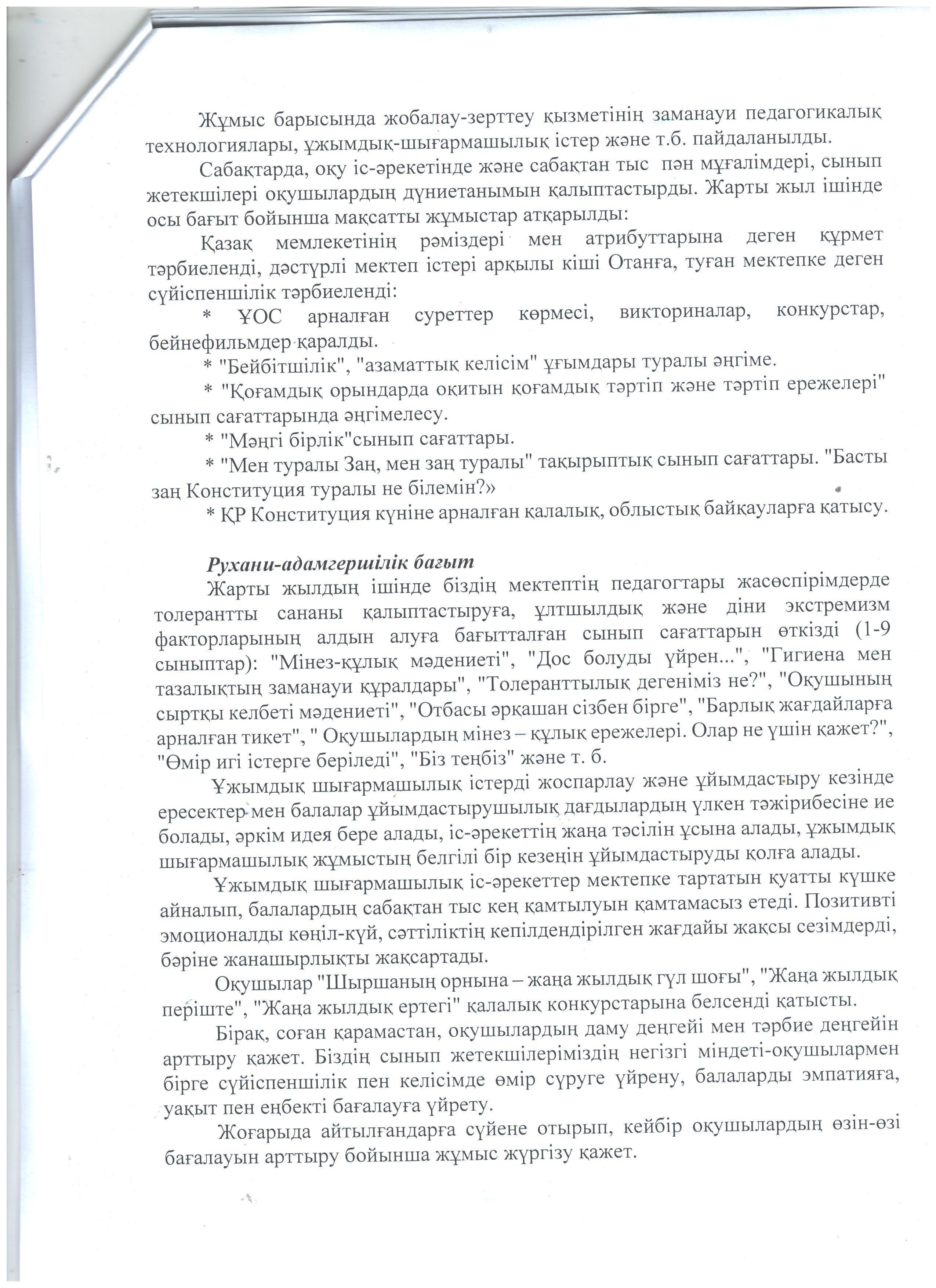 Жұмыс барысында жобалау-зерттеу қызметінің заманауи педагогикалық технологиялары, ұжымдық-шығармашылық істер және т.б. пайдаланылды.

Сабақтарда, оқу іс-әрекетінде және сабақтан тыс пән мұғалімдері, сынып жетекшілері оқушылардың дүниетанымын қалыптастырды. Жарты жыл ішінде осы бағыт бойынша мақсатты жұмыстар атқарылды:

Қазақ мемлекетінің рәміздері мен атрибуттарына деген құрмет тәрбиеленді, дәстүрлі мектеп істері арқылы кіші Отанға, туған мектепке деген сүйіспеншілік тәрбиеленді:

* ҰОС арналған суреттер көрмесі, викториналар, конкурстар, бейнефильмдер қаралды.

* "Бейбітшілік", "азаматтық келісім" ұғымдары туралы әңгіме.

* "Қоғамдық орындарда оқитын қоғамдық тәртіп және тәртіп ережелері" сынып сағаттарында әңгімелесу.

* "Мәңгі бірлік"сынып сағаттары.

* "Мен туралы Заң, мен заң туралы" тақырыптық сынып сағаттары. "Басты заң Конституция туралы не білемін?»

* ҚР Конституция күніне арналған қалалық, облыстық байқауларға қатысу.

Рухани-адамгершілік бағыт

Жарты жылдың ішінде біздің мектептің педагогтары жасөспірімдерде толерантты сананы қалыптастыруға, ұлтшылдық және діни экстремизм факторларының алдын алуға бағытталған сынып сағаттарын өткізді (1-9 сыныптар): "Мінез-құлық мәдениеті", "Дос болуды үйрен...", "Гигиена мен тазалықтың заманауи құралдары", "Толеранттылық дегеніміз не?", "Оқушының сыртқы келбеті мәдениеті", "Отбасы әрқашан сізбен бірге", "Барлық жағдайларға арналған тикет", " Оқушылардың мінез – құлық ережелері. Олар не үшін қажет?", "Өмір игі істерге беріледі", "Біз теңбіз" және т. б.

Ұжымдық шығармашылық істерді жоспарлау және ұйымдастыру кезінде ересектер мен балалар ұйымдастырушылық дағдылардың үлкен тәжірибесіне ие болады, әркім идея бере алады, іс-әрекеттің жаңа тәсілін ұсына алады, ұжымдық шығармашылық жұмыстың белгілі бір кезеңін ұйымдастыруды қолға алады.

Ұжымдық шығармашылық іс-әрекеттер мектепке тартатын қуатты күшке айналып, балалардың сабақтан тыс кең қамтылуын қамтамасыз етеді. Позитивті эмоционалды көңіл-күй, сәттіліктің кепілдендірілген жағдайы жақсы сезімдерді, бәріне жанашырлықты жақсартады.

Оқушылар "Шыршаның орнына – жаңа жылдық гүл шоғы", "Жаңа жылдық періште", "Жаңа жылдық ертегі" қалалық конкурстарына белсенді қатысты.

Бірақ, соған қарамастан, оқушылардың даму деңгейі мен тәрбие деңгейін арттыру қажет. Біздің сынып жетекшілеріміздің негізгі міндеті-оқушылармен бірге сүйіспеншілік пен келісімде өмір сүруге үйрену, балаларды эмпатияға, уақыт пен еңбекті бағалауға үйрету.

Жоғарыда айтылғандарға сүйене отырып, кейбір оқушылардың өзін-өзі бағалауын арттыру бойынша жұмыс жүргізу қажет.